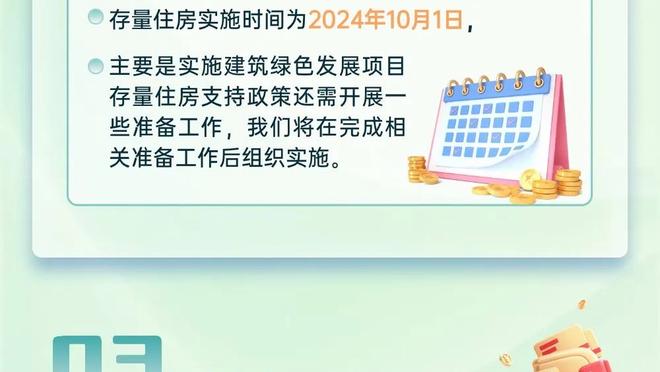 存量住房实施时间为2024年10月1日，

主要是实施建筑绿色发展项目存量住房支持政策还需开展一些准备工作，我们将在完成相关准备工作后组织实施。

03